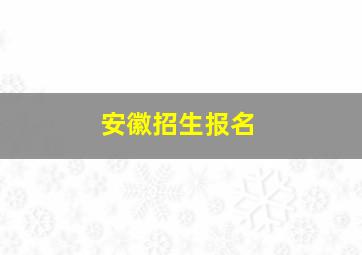 安徽招生报名